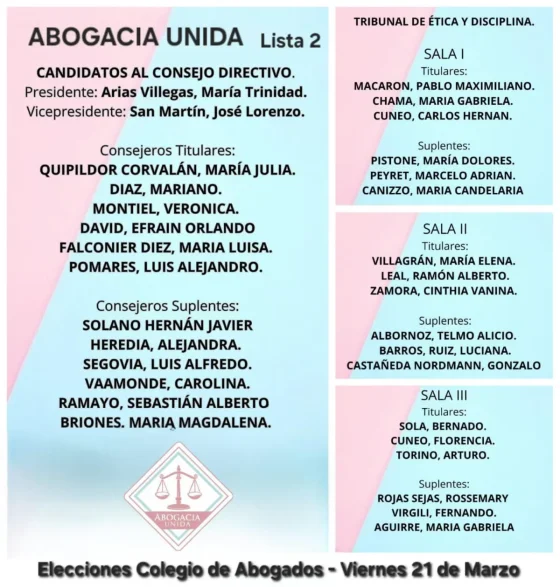 ABOGACIA UNIDA Lista 2

CANDIDATOS AL CONSEJO DIRECTIVO.
Presidente: Arias Villegas, María Trinidad.
Vicepresidente: San Martín, José Lorenzo.

Consejeros Titulares:
QUIPILDOR CORVALÁN, MARÍA JULIA.
DIAZ, MARIANO.
MONTIEL, VERONICA.
DAVID, EFRAIN ORLANDO
FALCONIER DIEZ, MARIA LUISA.
POMARES, LUIS ALEJANDRO.

Consejeros Suplentes:
SOLANO HERNÁN JAVIER
HEREDIA, ALEJANDRA.
SEGOVIA, LUIS ALFREDO.
VAAMONDE, CAROLINA.
RAMAYO, SEBASTIÁN ALBERTO
BRIONES. MARIA MAGDALENA.

ABOGACIA UNIDA

TRIBUNAL DE ÉTICA Y DISCIPLINA.

SALA I
Titulares:
MACARON, PABLO MAXIMILIANO.
CHAMA, MARIA GABRIELA.
CUNEO, CARLOS HERNAN.

Suplentes:
PISTONE, MARÍA DOLORES.
PEYRET, MARCELO ADRIAN.
CANIZZO, MARIA CANDELARIA

SALA II
Titulares:
VILLAGRÁN, MARÍA ELENA.
LEAL, RAMÓN ALBERTO.
ZAMORA, CINTHIA VANINA.

Suplentes:
ALBORNOZ, TELMO ALICIO.
BARROS, RUIZ, LUCIANA.
CASTAÑEDA NORDMANN, GONZALO

SALA III
Titulares:
SOLA, BERNADO.
CUNEO, FLORENCIA.
TORINO, ARTURO.

Suplentes:
ROJAS SEJAS, ROSSEMARY
VIRGILI, FERNANDO.
AGUIRRE, MARIA GABRIELA

Elecciones Colegio de Abogados - Viernes 21 de Marzo